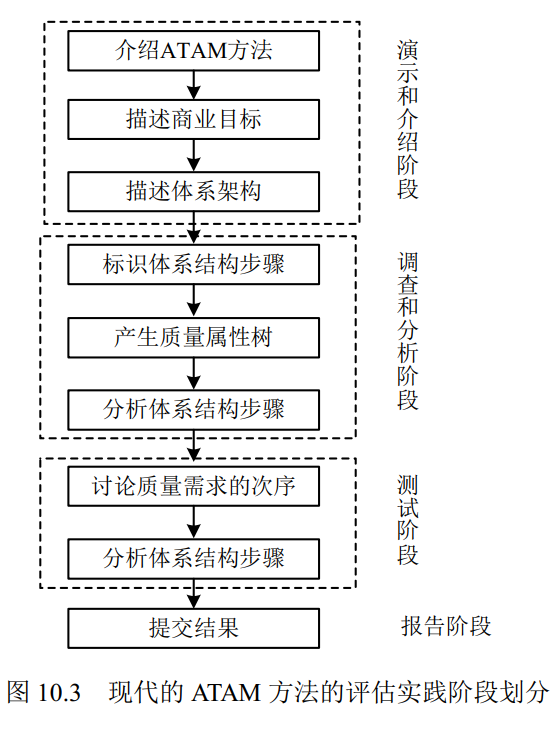 介绍ATAM方法

描述商业目标

描述体系架构

演示和介绍阶段

标识体系结构步骤

产生质量属性树

分析体系结构步骤

调查和分析阶段

讨论质量需求的次序

分析体系结构步骤

测试阶段

提交结果

报告阶段

图 10.3 现代的 ATAM 方法的评估实践阶段划分